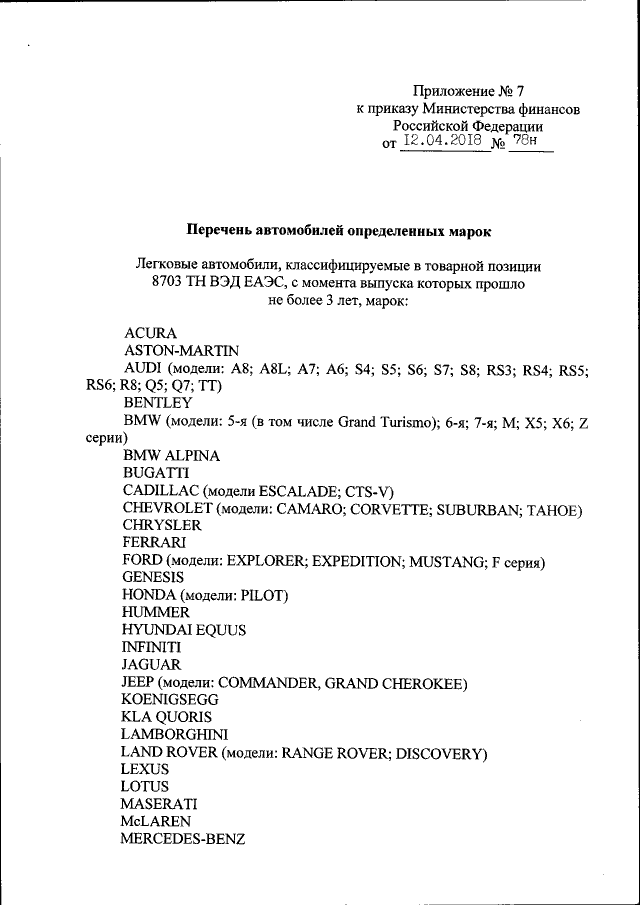 Приложение № 7
к приказу Министерства финансов
Российской Федерации
от 12.04.2018 № 78н

Перечень автомобилей определенных марок

Легковые автомобили, классифицируемые в товарной позиции 8703 ТН ВЭД ЕАЭС, с момента выпуска которых прошло не более 3 лет, марок:

ACURA
ASTON-MARTIN
AUDI (модели: A8; A8L; A7; A6; S4; S5; S6; S7; S8; RS3; RS4; RS5; RS6; R8; Q5; Q7; TT)
BENTLEY
BMW (модели: 5-я (в том числе Grand Turismo); 6-я; 7-я; M; X5; X6; Z серии)
BMW ALPINA
BUGATTI
CADILLAC (модели ESCALADE; CTS-V)
CHEVROLET (модели: CAMARO; CORVETTE; SUBURBAN; TAHOE)
CHRYSLER
FERRARI
FORD (модели: EXPLORER; EXPEDITION; MUSTANG; F серия)
GENESIS
HONDA (модели: PILOT)
HUMMER
HYUNDAI EQUUS
INFINITI
JAGUAR
JEEP (модели: COMMANDER, GRAND CHEROKEE)
KOENIGSEGG
KLA QUORIS
LAMBORGHINI
LAND ROVER (модели: RANGE ROVER; DISCOVERY)
LEXUS
LOTUS
MASERATI
McLAREN
MERCEDES-BENZ